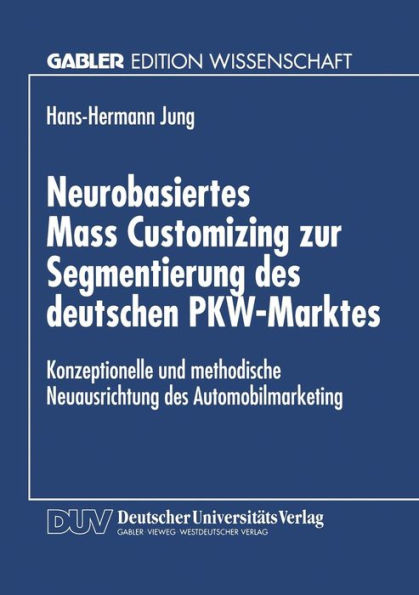 GABLER EDITION WISSENSCHAFT

Hans-Hermann Jung

Neurobasiertes Mass Customizing zur Segmentierung des deutschen PKW-Marktes

Konzeptionelle und methodische Neuausrichtung des Automobilmarketing

DUV Deutscher Universitäts Verlag
GABLER · VIEWEG · WESTDEUTSCHER VERLAG